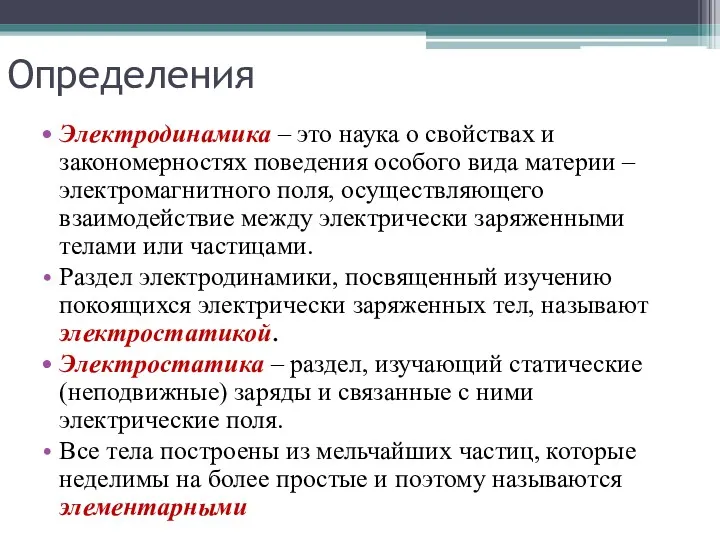 Определения

• Электродинамика – это наука о свойствах и закономерностях поведения особого вида материи – электромагнитного поля, осуществляющего взаимодействие между электрически заряженными телами или частицами.

• Раздел электродинамики, посвященный изучению покоящихся электрически заряженных тел, называют электростатикой.

• Электростатика – раздел, изучающий статические (неподвижные) заряды и связанные с ними электрические поля.

• Все тела построены из мельчайших частиц, которые неделимы на более простые и поэтому называются элементарными